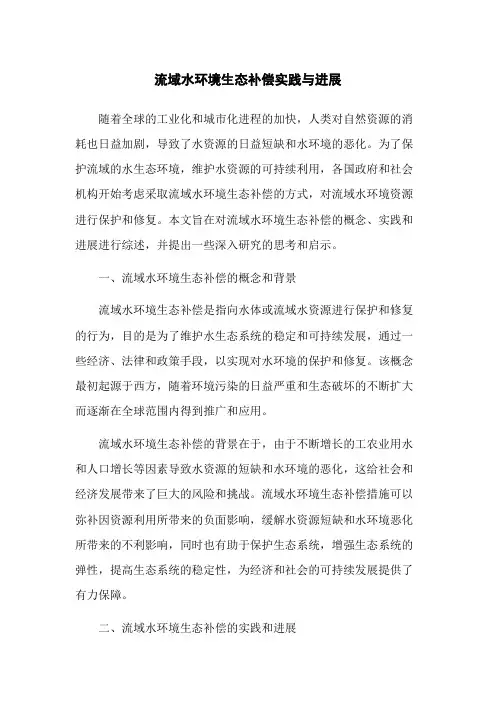 流域水环境生态补偿实践与进展

随着全球的工业化和城市化进程的加快，人类对自然资源的消耗也日益加剧，导致了水资源的日益短缺和水环境的恶化。为了保护流域的水生态环境，维护水资源的可持续利用，各国政府和社会机构开始考虑采取流域水环境生态补偿的方式，对流域水环境资源进行保护和修复。本文旨在对流域水环境生态补偿的概念、实践和进展进行综述，并提出一些深入研究的思考和启示。

一、流域水环境生态补偿的概念和背景

流域水环境生态补偿是指向水体或流域水资源进行保护和修复的行为，目的是为了维护水生态系统的稳定和可持续发展，通过一些经济、法律和政策手段，以实现对水环境的保护和修复。该概念最初起源于西方，随着环境污染的日益严重和生态破坏的不断扩大而逐渐在全球范围内得到推广和应用。

流域水环境生态补偿的背景在于，由于不断增长的工农业用水和人口增长等因素导致水资源的短缺和水环境的恶化，这给社会和经济发展带来了巨大的风险和挑战。流域水环境生态补偿措施可以弥补因资源利用所带来的负面影响，缓解水资源短缺和水环境恶化所带来的不利影响，同时也有助于保护生态系统，增强生态系统的弹性，提高生态系统的稳定性，为经济和社会的可持续发展提供了有力保障。

二、流域水环境生态补偿的实践和进展